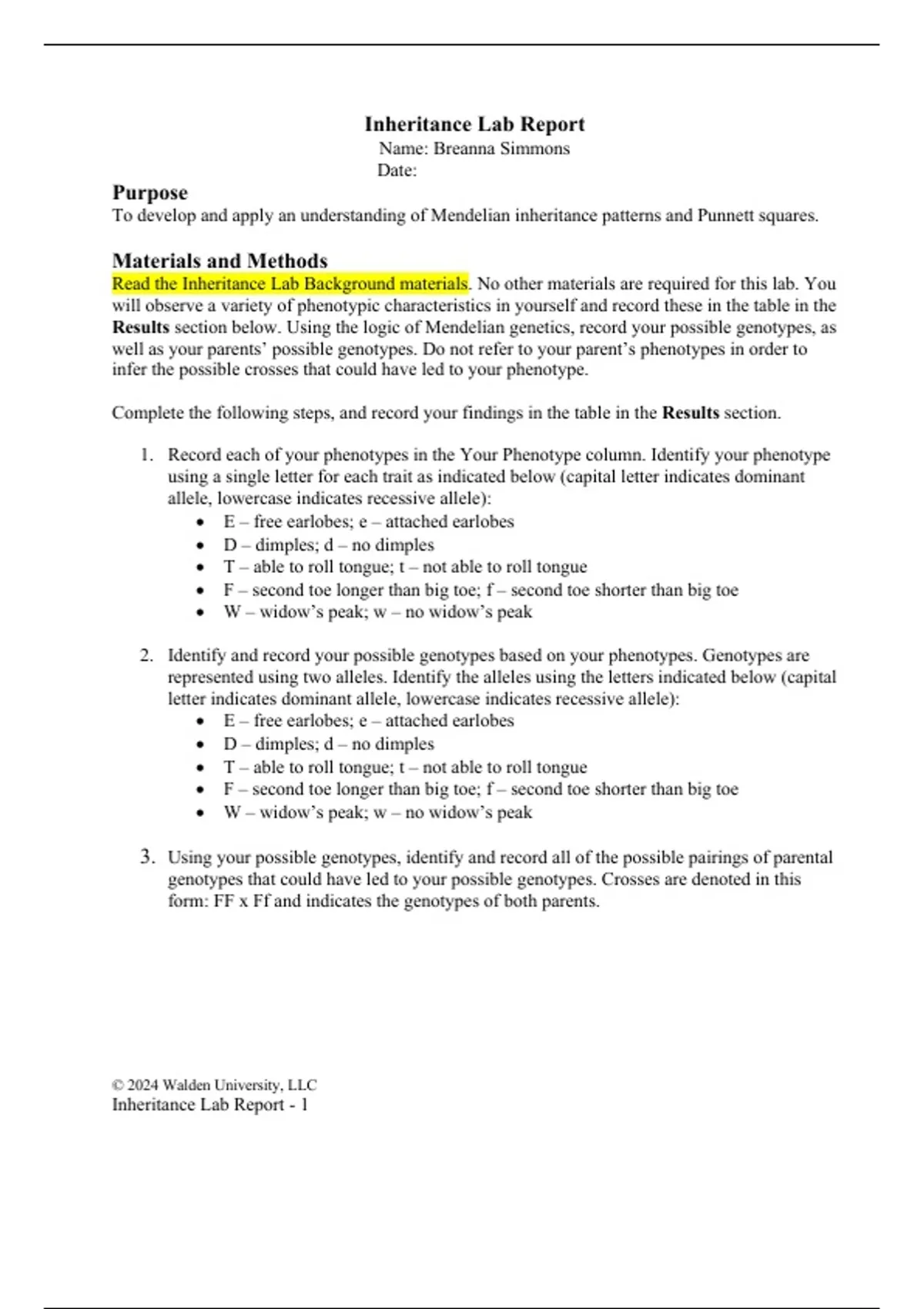 Inheritance Lab Report
Name: Breanna Simmons
Date:

Purpose
To develop and apply an understanding of Mendelian inheritance patterns and Punnett squares.

Materials and Methods
Read the Inheritance Lab Background materials. No other materials are required for this lab. You will observe a variety of phenotypic characteristics in yourself and record these in the table in the Results section below. Using the logic of Mendelian genetics, record your possible genotypes, as well as your parents' possible genotypes. Do not refer to your parent's phenotypes in order to infer the possible crosses that could have led to your phenotype.

Complete the following steps, and record your findings in the table in the Results section.

1. Record each of your phenotypes in the Your Phenotype column. Identify your phenotype using a single letter for each trait as indicated below (capital letter indicates dominant allele, lowercase indicates recessive allele):
• E – free earlobes; e – attached earlobes
• D – dimples; d – no dimples
• T – able to roll tongue; t – not able to roll tongue
• F – second toe longer than big toe; f – second toe shorter than big toe
• W – widow's peak; w – no widow's peak

2. Identify and record your possible genotypes based on your phenotypes. Genotypes are represented using two alleles. Identify the alleles using the letters indicated below (capital letter indicates dominant allele, lowercase indicates recessive allele):
• E – free earlobes; e – attached earlobes
• D – dimples; d – no dimples
• T – able to roll tongue; t – not able to roll tongue
• F – second toe longer than big toe; f – second toe shorter than big toe
• W – widow's peak; w – no widow's peak

3. Using your possible genotypes, identify and record all of the possible pairings of parental genotypes that could have led to your possible genotypes. Crosses are denoted in this form: FF x Ff and indicates the genotypes of both parents.

© 2024 Walden University, LLC
Inheritance Lab Report - 1